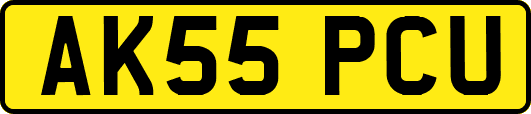 AK55 PCU